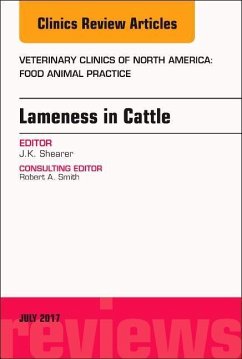 Clinics Review Articles

VETERINARY CLINICS OF NORTH AMERICA: FOOD ANIMAL PRACTICE

Lameness in Cattle

EDITOR
J.K. Shearer

CONSULTING EDITOR
Robert A. Smith

JULY 2017

reviews